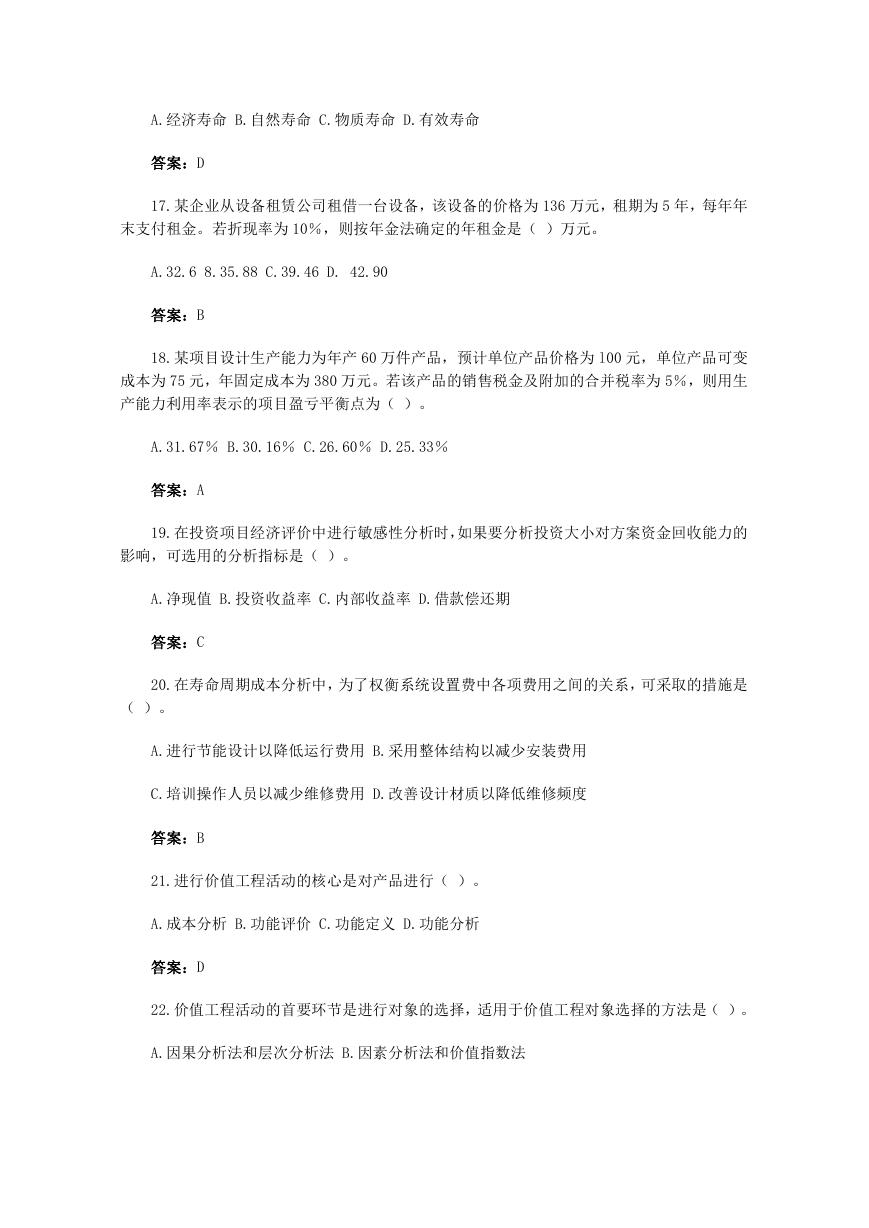 A.经济寿命 B.自然寿命 C.物质寿命 D.有效寿命

答案：D

17.某企业从设备租赁公司租借一台设备，该设备的价格为136万元，租期为5年，每年年末支付租金。若折现率为10%，则按年金法确定的年租金是（ ）万元。

A.32.6 8.35.88 C.39.46 D. 42.90

答案：B

18.某项目设计生产能力为年产60万件产品，预计单位产品价格为100元，单位产品可变成本为75元，年固定成本为380万元。若该产品的销售税金及附加的合并税率为5%，则用生产能力利用率表示的项目盈亏平衡点为（ ）。

A.31.67% B.30.16% C.26.60% D.25.33%

答案：A

19.在投资项目经济评价中进行敏感性分析时，如果要分析投资大小对方案资金回收能力的影响，可选用的分析指标是（ ）。

A.净现值 B.投资收益率 C.内部收益率 D.借款偿还期

答案：C

20.在寿命周期成本分析中，为了权衡系统设置费中各项费用之间的关系，可采取的措施是（ ）。

A.进行节能设计以降低运行费用 B.采用整体结构以减少安装费用

C.培训操作人员以减少维修费用 D.改善设计材质以降低维修频度

答案：B

21.进行价值工程活动的核心是对产品进行（ ）。

A.成本分析 B.功能评价 C.功能定义 D.功能分析

答案：D

22.价值工程活动的首要环节是进行对象的选择，适用于价值工程对象选择的方法是（ ）。

A.因果分析法和层次分析法 B.因素分析法和价值指数法